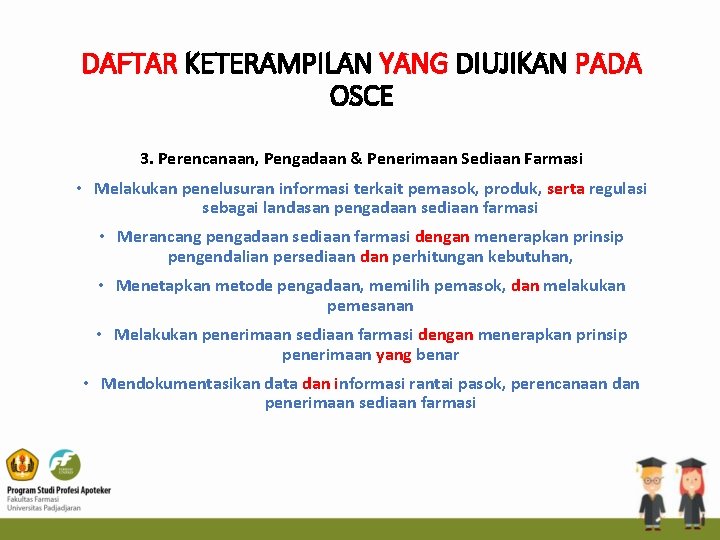 DAFTAR KETERAMPILAN YANG DIUJIKAN PADA OSCE

3. Perencanaan, Pengadaan & Penerimaan Sediaan Farmasi

• Melakukan penelusuran informasi terkait pemasok, produk, serta regulasi sebagai landasan pengadaan sediaan farmasi

• Merancang pengadaan sediaan farmasi dengan menerapkan prinsip pengendalian persediaan dan perhitungan kebutuhan,

• Menetapkan metode pengadaan, memilih pemasok, dan melakukan pemesanan

• Melakukan penerimaan sediaan farmasi dengan menerapkan prinsip penerimaan yang benar

• Mendokumentasikan data dan informasi rantai pasok, perencanaan dan penerimaan sediaan farmasi

Program Studi Profesi Apoteker
Fakultas Farmasi
Universitas Padjadjaran